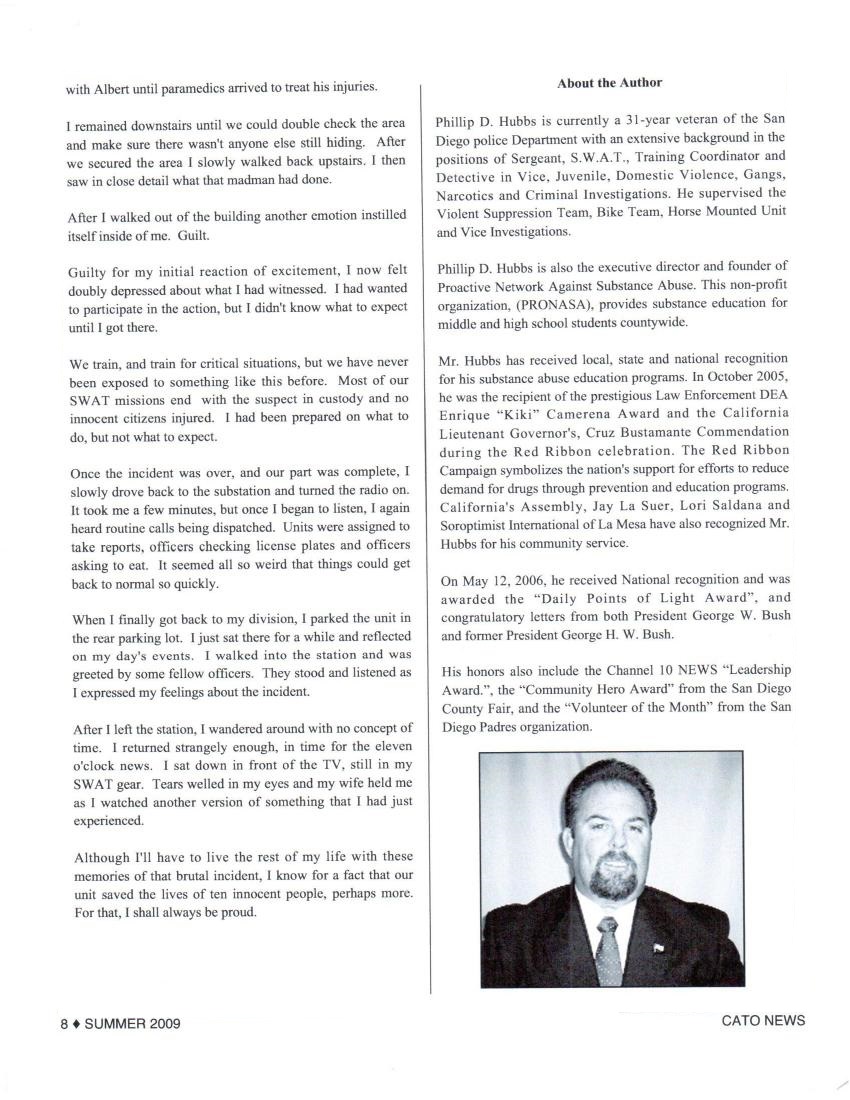 with Albert until paramedics arrived to treat his injuries.

I remained downstairs until we could double check the area and make sure there wasn't anyone else still hiding. After we secured the area I slowly walked back upstairs. I then saw in close detail what that madman had done.

After I walked out of the building another emotion instilled itself inside of me. Guilt.

Guilty for my initial reaction of excitement, I now felt doubly depressed about what I had witnessed. I had wanted to participate in the action, but I didn't know what to expect until I got there.

We train, and train for critical situations, but we have never been exposed to something like this before. Most of our SWAT missions end with the suspect in custody and no innocent citizens injured. I had been prepared on what to do, but not what to expect.

Once the incident was over, and our part was complete, I slowly drove back to the substation and turned the radio on. It took me a few minutes, but once I began to listen, I again heard routine calls being dispatched. Units were assigned to take reports, officers checking license plates and officers asking to eat. It seemed all so weird that things could get back to normal so quickly.

When I finally got back to my division, I parked the unit in the rear parking lot. I just sat there for a while and reflected on my day's events. I walked into the station and was greeted by some fellow officers. They stood and listened as I expressed my feelings about the incident.

After I left the station, I wandered around with no concept of time. I returned strangely enough, in time for the eleven o'clock news. I sat down in front of the TV, still in my SWAT gear. Tears welled in my eyes and my wife held me as I watched another version of something that I had just experienced.

Although I'll have to live the rest of my life with these memories of that brutal incident, I know for a fact that our unit saved the lives of ten innocent people, perhaps more. For that, I shall always be proud.

About the Author

Phillip D. Hubbs is currently a 31-year veteran of the San Diego police Department with an extensive background in the positions of Sergeant, S.W.A.T., Training Coordinator and Detective in Vice, Juvenile, Domestic Violence, Gangs, Narcotics and Criminal Investigations. He supervised the Violent Suppression Team, Bike Team, Horse Mounted Unit and Vice Investigations.

Phillip D. Hubbs is also the executive director and founder of Proactive Network Against Substance Abuse. This non-profit organization, (PRONASA), provides substance education for middle and high school students countywide.

Mr. Hubbs has received local, state and national recognition for his substance abuse education programs. In October 2005, he was the recipient of the prestigious Law Enforcement DEA Enrique "Kiki" Camerena Award and the California Lieutenant Governor's, Cruz Bustamante Commendation during the Red Ribbon celebration. The Red Ribbon Campaign symbolizes the nation's support for efforts to reduce demand for drugs through prevention and education programs. California's Assembly, Jay La Suer, Lori Saldana and Soroptimist International of La Mesa have also recognized Mr. Hubbs for his community service.

On May 12, 2006, he received National recognition and was awarded the "Daily Points of Light Award", and congratulatory letters from both President George W. Bush and former President George H. W. Bush.

His honors also include the Channel 10 NEWS "Leadership Award.", the "Community Hero Award" from the San Diego County Fair, and the "Volunteer of the Month" from the San Diego Padres organization.

8 ♦ SUMMER 2009

CATO NEWS